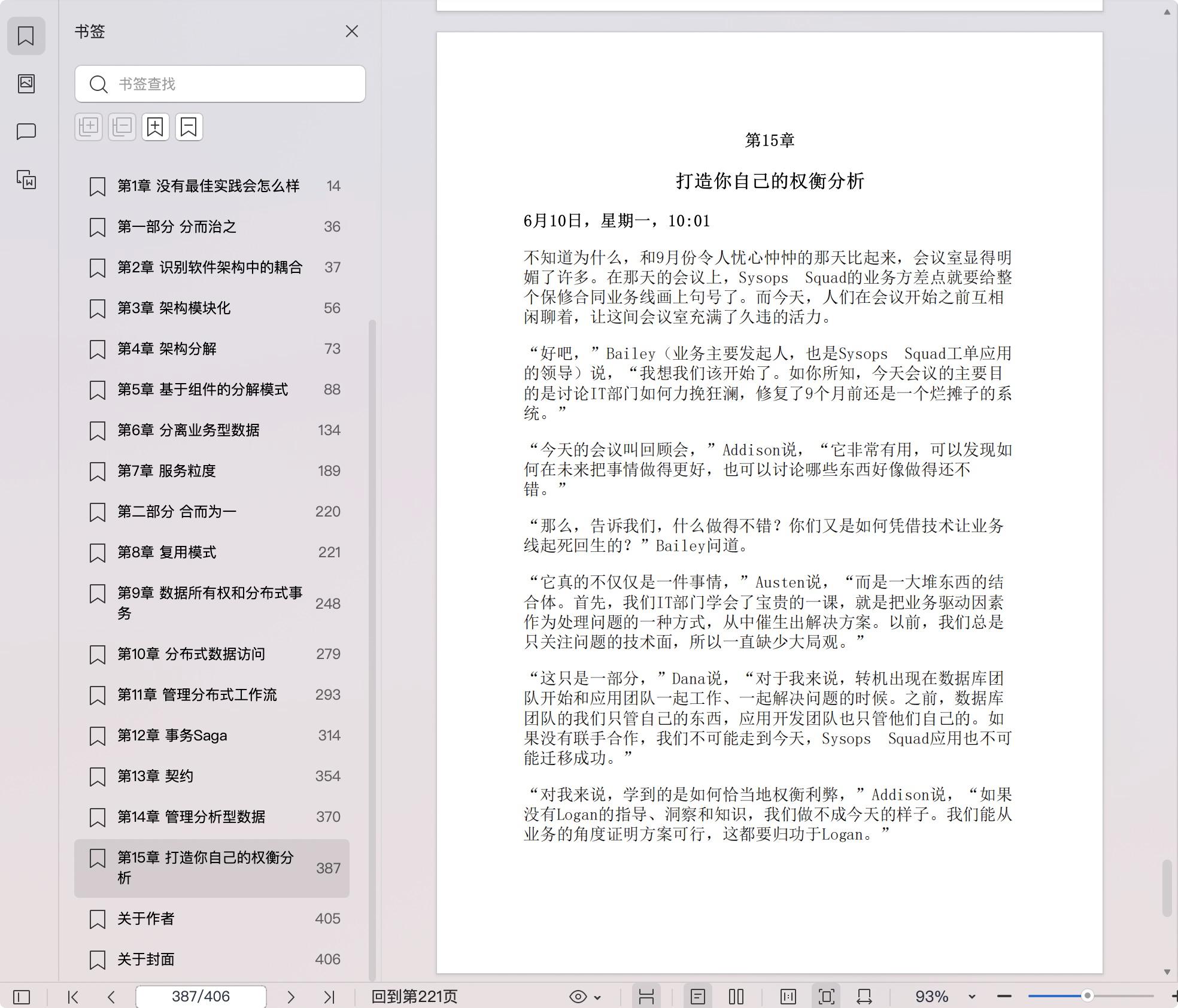 书签

书签查找

第1章 没有最佳实践会怎么样 14
第一部分 分而治之 36
第2章 识别软件架构中的耦合 37
第3章 架构模块化 56
第4章 架构分解 73
第5章 基于组件的分解模式 88
第6章 分离业务型数据 134
第7章 服务粒度 189
第二部分 合而为一 220
第8章 复用模式 221
第9章 数据所有权和分布式事务 248
第10章 分布式数据访问 279
第11章 管理分布式工作流 293
第12章 事务Saga 314
第13章 契约 354
第14章 管理分析型数据 370
第15章 打造你自己的权衡分析 387
关于作者 405
关于封面 406

第15章

打造你自己的权衡分析

6月10日，星期一，10:01

不知道为什么，和9月份令人忧心忡忡的那天比起来，会议室显得明媚了许多。在那天的会议上，Sysops Squad的业务方差点就要给整个保修合同业务线画上句号了。而今天，人们在会议开始之前互相闲聊着，让这间会议室充满了久违的活力。

“好吧，”Bailey（业务主要发起人，也是Sysops Squad工单应用的领导）说，“我想我们该开始了。如你所知，今天会议的主要目的是讨论IT部门如何力挽狂澜，修复了9个月前还是一个烂摊子的系统。”

“今天的会议叫回顾会，”Addison说，“它非常有用，可以发现如何在未来把事情做得更好，也可以讨论哪些东西好像做得还不错。”

“那么，告诉我们，什么做得不错？你们又是如何凭借技术让业务线起死回生的？”Bailey问道。

“它真的不仅仅是一件事情，”Austen说，“而是一大堆东西的结合体。首先，我们IT部门学会了宝贵的一课，就是把业务驱动因素作为处理问题的一种方式，从中催生出解决方案。以前，我们总是只关注问题的技术面，所以一直缺少大局观。”

“这只是一部分，”Dana说，“对于我来说，转机出现在数据库团队开始和应用团队一起工作、一起解决问题的时候。之前，数据库团队的我们只管自己的东西，应用开发团队也只管他们自己的。如果没有联手合作，我们不可能走到今天，Sysops Squad应用也不可能迁移成功。”

“对我来说，学到的是如何恰当地权衡利弊，”Addison说，“如果没有Logan的指导、洞察和知识，我们做不成今天的样子。我们能从业务的角度证明方案可行，这都要归功于Logan。”

387/406 回到第221页 93%